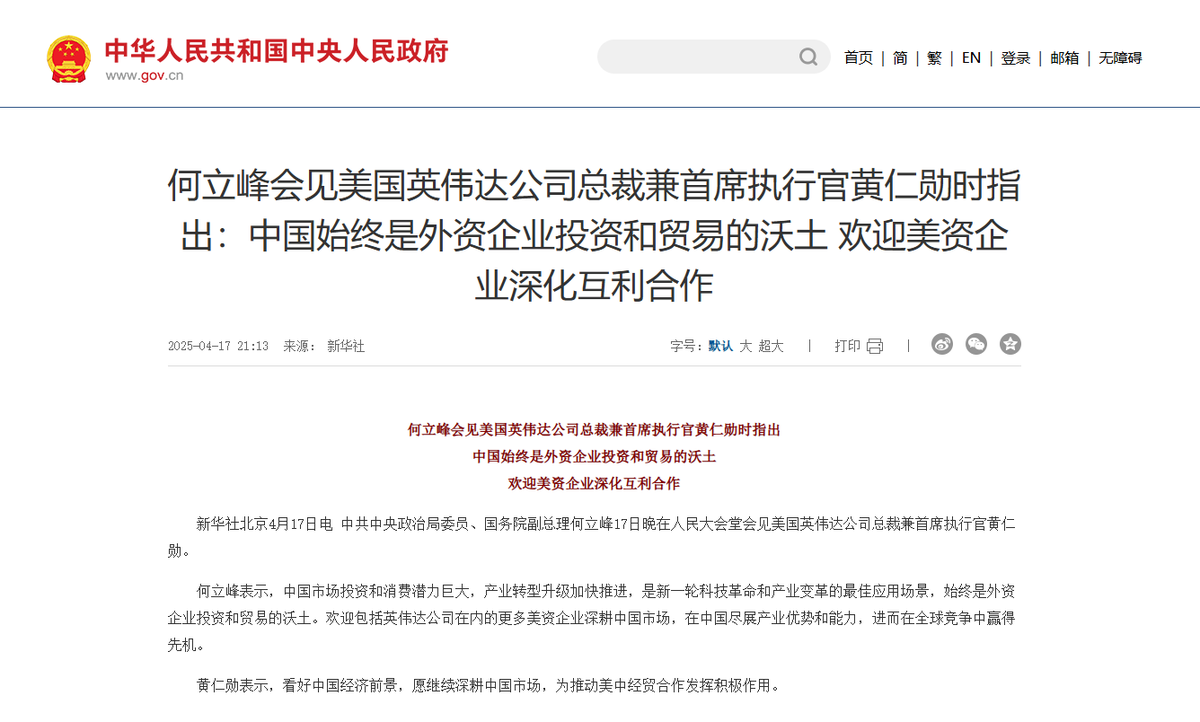 中华人民共和国中央人民政府
www.gov.cn

首页 | 简 | 繁 | EN | 登录 | 邮箱 | 无障碍

何立峰会见美国英伟达公司总裁兼首席执行官黄仁勋时指出：中国始终是外资企业投资和贸易的沃土 欢迎美资企业深化互利合作

2025-04-17 21:13 来源： 新华社

字号：默认 大 超大 | 打印 |

何立峰会见美国英伟达公司总裁兼首席执行官黄仁勋时指出
中国始终是外资企业投资和贸易的沃土
欢迎美资企业深化互利合作

新华社北京4月17日电 中共中央政治局委员、国务院副总理何立峰17日晚在人民大会堂会见美国英伟达公司总裁兼首席执行官黄仁勋。

何立峰表示，中国市场投资和消费潜力巨大，产业转型升级加快推进，是新一轮科技革命和产业变革的最佳应用场景，始终是外资企业投资和贸易的沃土。欢迎包括英伟达公司在内的更多美资企业深耕中国市场，在中国尽展产业优势和能力，进而在全球竞争中赢得先机。

黄仁勋表示，看好中国经济前景，愿继续深耕中国市场，为推动美中经贸合作发挥积极作用。